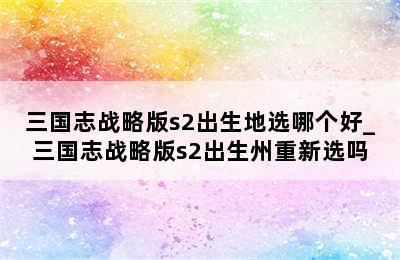 三国志战略版s2出生地选哪个好_三国志战略版s2出生州重新选吗